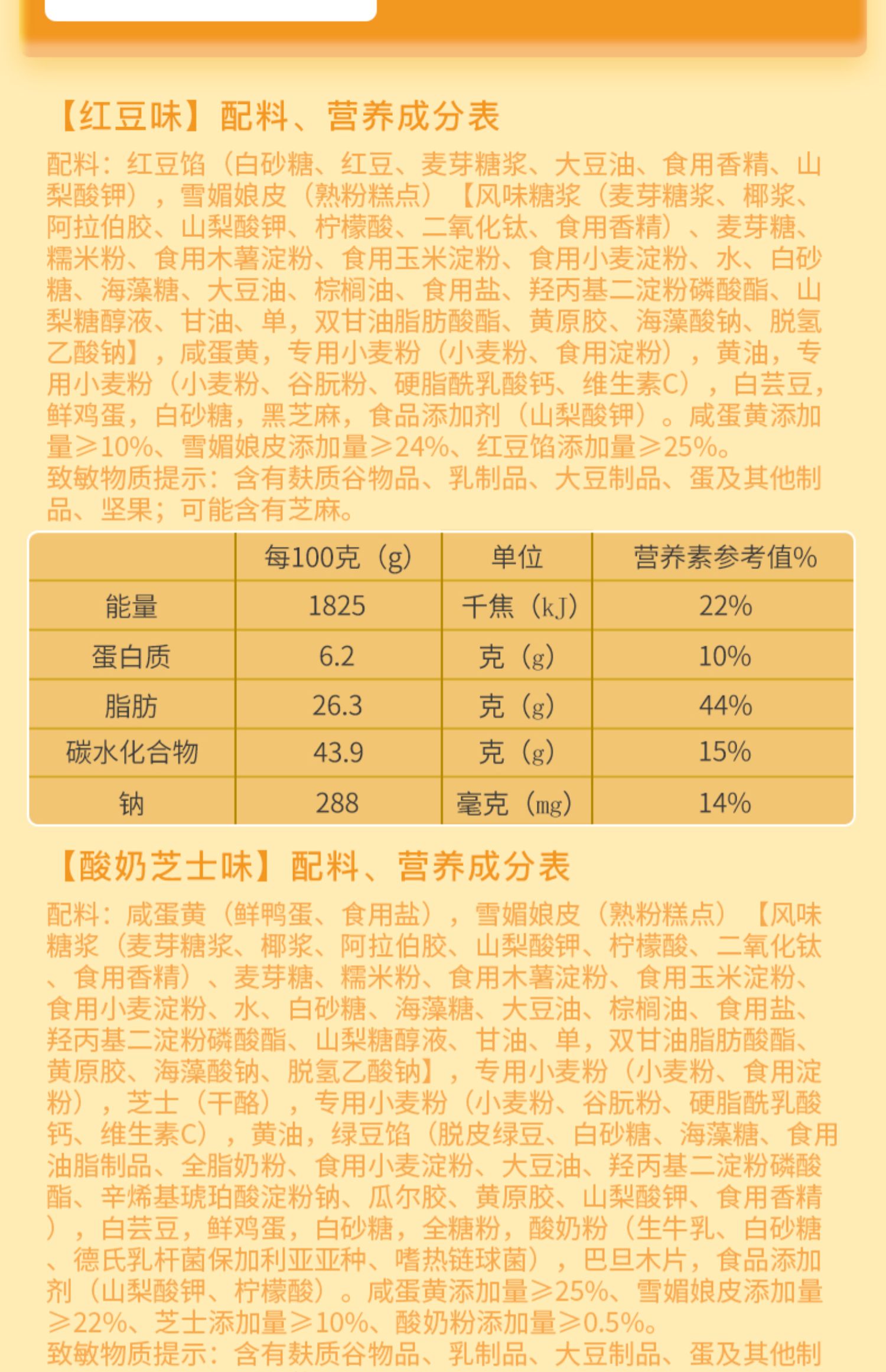 【红豆味】配料、营养成分表

配料：红豆馅（白砂糖、红豆、麦芽糖浆、大豆油、食用香精、山梨酸钾），雪媚娘皮（熟粉糕点）【风味糖浆（麦芽糖浆、椰浆、阿拉伯胶、山梨酸钾、柠檬酸、二氧化钛、食用香精）、麦芽糖、糯米粉、食用木薯淀粉、食用玉米淀粉、食用小麦淀粉、水、白砂糖、海藻糖、大豆油、棕榈油、食用盐、羟丙基二淀粉磷酸酯、山梨糖醇液、甘油、单，双甘油脂肪酸酯、黄原胶、海藻酸钠、脱氢乙酸钠】，咸蛋黄，专用小麦粉（小麦粉、食用淀粉），黄油，专用小麦粉（小麦粉、谷朊粉、硬脂酰乳酸钙、维生素C），白芸豆，鲜鸡蛋，白砂糖，黑芝麻，食品添加剂（山梨酸钾）。咸蛋黄添加量≥10%、雪媚娘皮添加量≥24%、红豆馅添加量≥25%。
致敏物质提示：含有麸质谷物品、乳制品、大豆制品、蛋及其他制品、坚果；可能含有芝麻。

| | 每100克（g） | 单位 | 营养素参考值% |
|---|---|---|---|
| 能量 | 1825 | 千焦（kJ） | 22% |
| 蛋白质 | 6.2 | 克（g） | 10% |
| 脂肪 | 26.3 | 克（g） | 44% |
| 碳水化合物 | 43.9 | 克（g） | 15% |
| 钠 | 288 | 毫克（mg） | 14% |

【酸奶芝士味】配料、营养成分表

配料：咸蛋黄（鲜鸭蛋、食用盐），雪媚娘皮（熟粉糕点）【风味糖浆（麦芽糖浆、椰浆、阿拉伯胶、山梨酸钾、柠檬酸、二氧化钛、食用香精）、麦芽糖、糯米粉、食用木薯淀粉、食用玉米淀粉、食用小麦淀粉、水、白砂糖、海藻糖、大豆油、棕榈油、食用盐、羟丙基二淀粉磷酸酯、山梨糖醇液、甘油、单，双甘油脂肪酸酯、黄原胶、海藻酸钠、脱氢乙酸钠】，专用小麦粉（小麦粉、食用淀粉），芝士（干酪），专用小麦粉（小麦粉、谷朊粉、硬脂酰乳酸钙、维生素C），黄油，绿豆馅（脱皮绿豆、白砂糖、海藻糖、食用油脂制品、全脂奶粉、食用小麦淀粉、大豆油、羟丙基二淀粉磷酸酯、辛烯基琥珀酸淀粉钠、瓜尔胶、黄原胶、山梨酸钾、食用香精），白芸豆，鲜鸡蛋，白砂糖，全糖粉，酸奶粉（生牛乳、白砂糖、德氏乳杆菌保加利亚亚种、嗜热链球菌），巴旦木片，食品添加剂（山梨酸钾、柠檬酸）。咸蛋黄添加量≥25%、雪媚娘皮添加量≥22%、芝士添加量≥10%、酸奶粉添加量≥0.5%。
致敏物质提示：含有麸质谷物品、乳制品、大豆制品、蛋及其他制